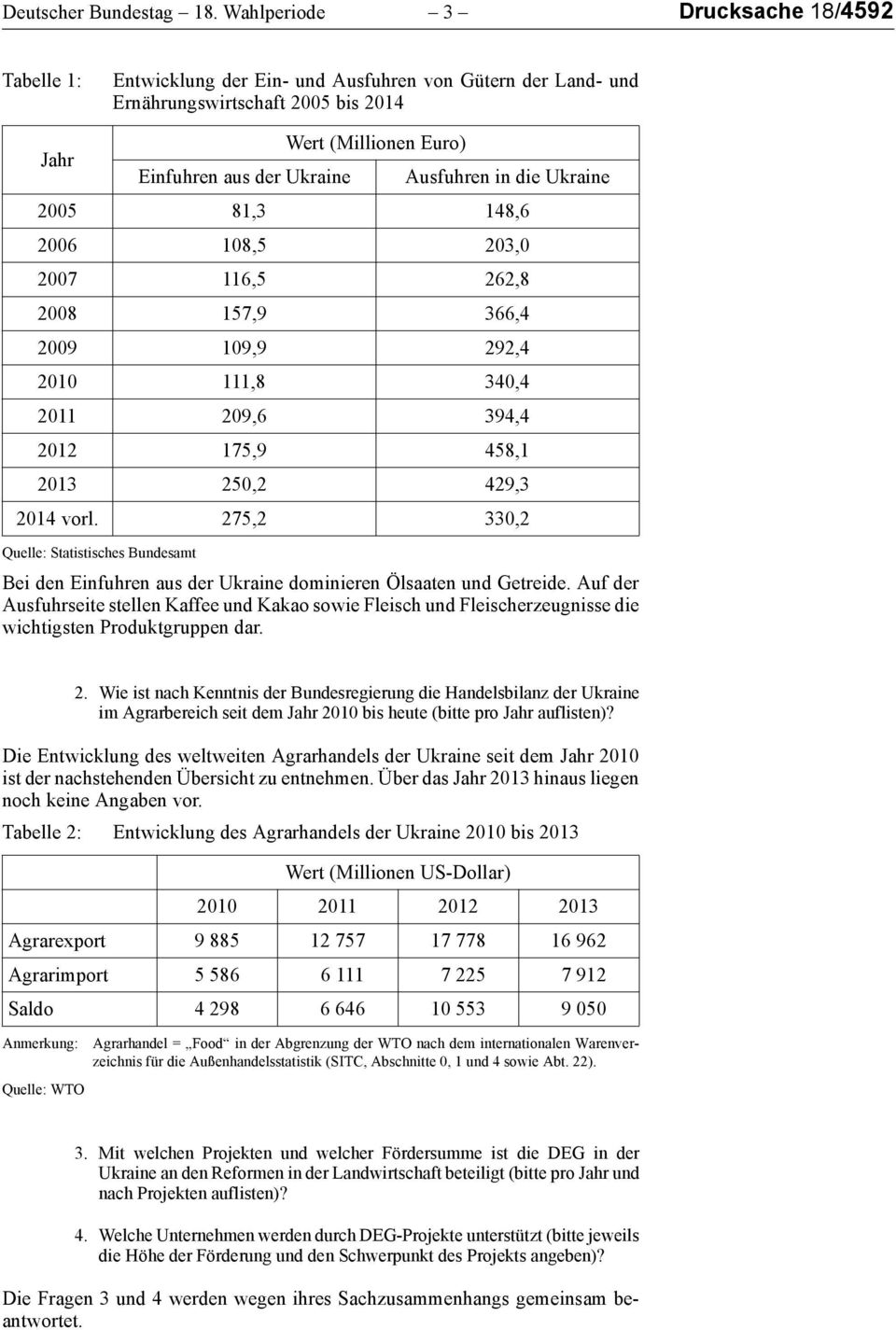 Deutscher Bundestag – 18. Wahlperiode – 3 – Drucksache 18/4592

Tabelle 1: Entwicklung der Ein- und Ausfuhren von Gütern der Land- und Ernährungswirtschaft 2005 bis 2014

| Jahr | Wert (Millionen Euro) | |
|---|---|---|
| | Einfuhren aus der Ukraine | Ausfuhren in die Ukraine |
| 2005 | 81,3 | 148,6 |
| 2006 | 108,5 | 203,0 |
| 2007 | 116,5 | 262,8 |
| 2008 | 157,9 | 366,4 |
| 2009 | 109,9 | 292,4 |
| 2010 | 111,8 | 340,4 |
| 2011 | 209,6 | 394,4 |
| 2012 | 175,9 | 458,1 |
| 2013 | 250,2 | 429,3 |
| 2014 vorl. | 275,2 | 330,2 |

Quelle: Statistisches Bundesamt

Bei den Einfuhren aus der Ukraine dominieren Ölsaaten und Getreide. Auf der Ausfuhrseite stellen Kaffee und Kakao sowie Fleisch und Fleischerzeugnisse die wichtigsten Produktgruppen dar.

2. Wie ist nach Kenntnis der Bundesregierung die Handelsbilanz der Ukraine im Agrarbereich seit dem Jahr 2010 bis heute (bitte pro Jahr auflisten)?

Die Entwicklung des weltweiten Agrarhandels der Ukraine seit dem Jahr 2010 ist der nachstehenden Übersicht zu entnehmen. Über das Jahr 2013 hinaus liegen noch keine Angaben vor.

Tabelle 2: Entwicklung des Agrarhandels der Ukraine 2010 bis 2013

| | Wert (Millionen US-Dollar) | | | |
|---|---|---|---|---|
| | 2010 | 2011 | 2012 | 2013 |
| Agrarexport | 9 885 | 12 757 | 17 778 | 16 962 |
| Agrarimport | 5 586 | 6 111 | 7 225 | 7 912 |
| Saldo | 4 298 | 6 646 | 10 553 | 9 050 |

Anmerkung: Agrarhandel = „Food“ in der Abgrenzung der WTO nach dem internationalen Warenverzeichnis für die Außenhandelsstatistik (SITC, Abschnitte 0, 1 und 4 sowie Abt. 22).

Quelle: WTO

3. Mit welchen Projekten und welcher Fördersumme ist die DEG in der Ukraine an den Reformen in der Landwirtschaft beteiligt (bitte pro Jahr und nach Projekten auflisten)?

4. Welche Unternehmen werden durch DEG-Projekte unterstützt (bitte jeweils die Höhe der Förderung und den Schwerpunkt des Projekts angeben)?

Die Fragen 3 und 4 werden wegen ihres Sachzusammenhangs gemeinsam beantwortet.